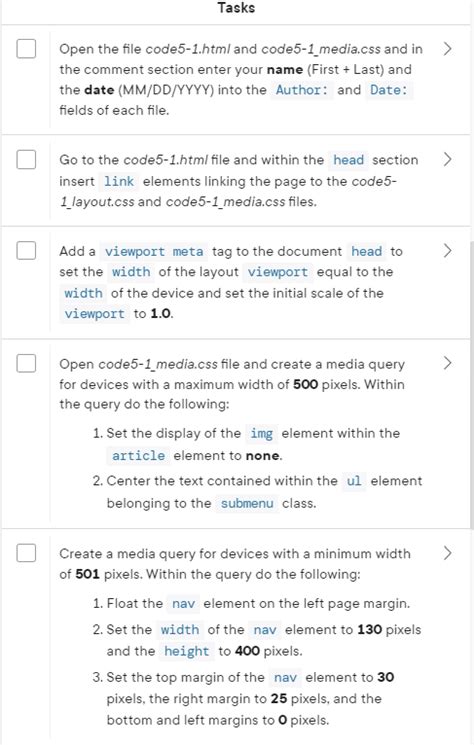 Tasks

Open the file code5-1.html and code5-1_media.css and in the comment section enter your name (First + Last) and the date (MM/DD/YYYY) into the Author: and Date: fields of each file.

Go to the code5-1.html file and within the head section insert link elements linking the page to the code5-1_layout.css and code5-1_media.css files.

Add a viewport meta tag to the document head to set the width of the layout viewport equal to the width of the device and set the initial scale of the viewport to 1.0.

Open code5-1_media.css file and create a media query for devices with a maximum width of 500 pixels. Within the query do the following:

1. Set the display of the img element within the article element to none.
2. Center the text contained within the ul element belonging to the submenu class.

Create a media query for devices with a minimum width of 501 pixels. Within the query do the following:

1. Float the nav element on the left page margin.
2. Set the width of the nav element to 130 pixels and the height to 400 pixels.
3. Set the top margin of the nav element to 30 pixels, the right margin to 25 pixels, and the bottom and left margins to 0 pixels.